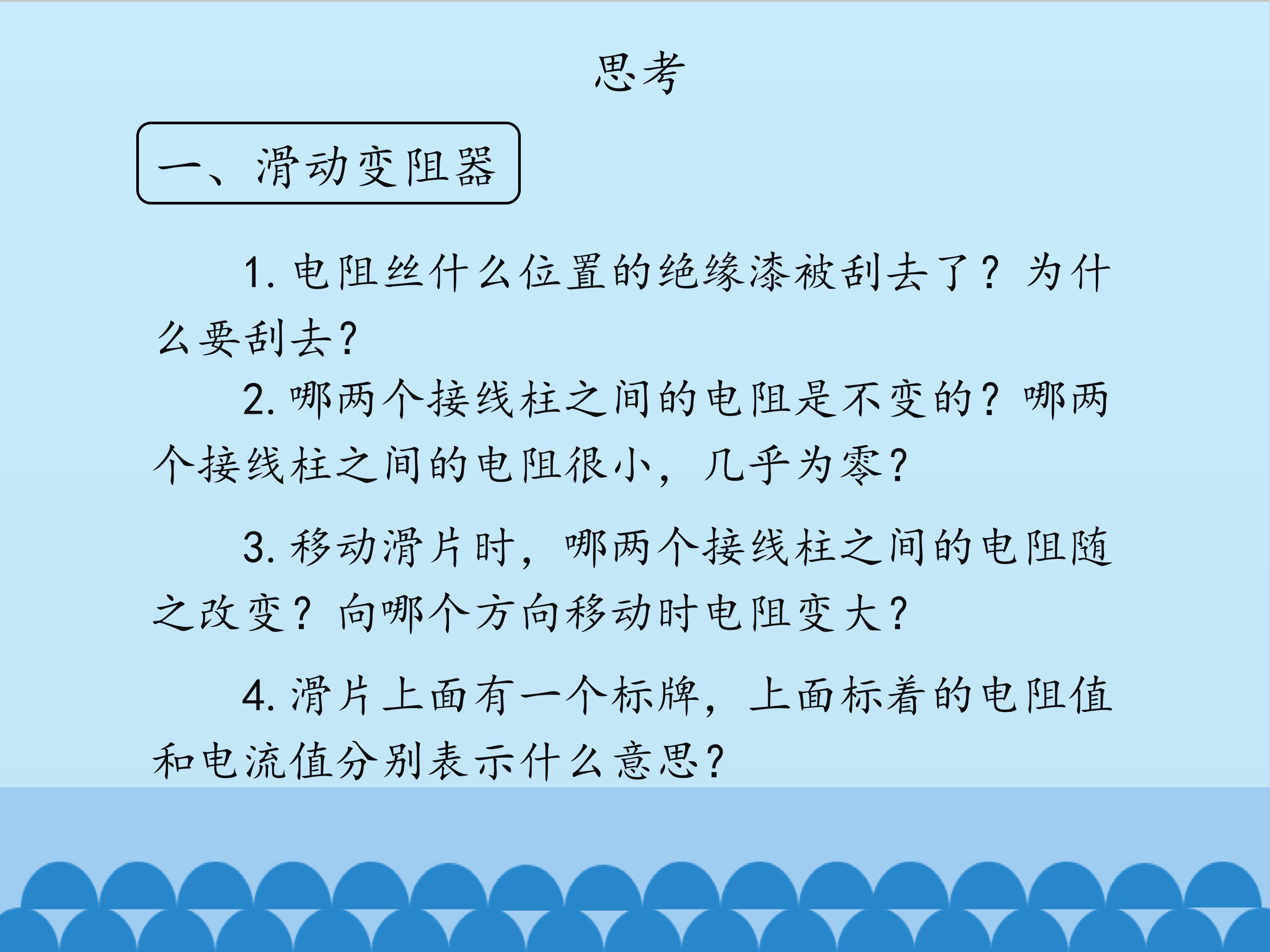 思考

一、滑动变阻器

1.电阻丝什么位置的绝缘漆被刮去了？为什么要刮去?

2.哪两个接线柱之间的电阻是不变的？哪两个接线柱之间的电阻很小，几乎为零?

3.移动滑片时，哪两个接线柱之间的电阻随之改变？向哪个方向移动时电阻变大?

4.滑片上面有一个标牌，上面标着的电阻值和电流值分别表示什么意思?